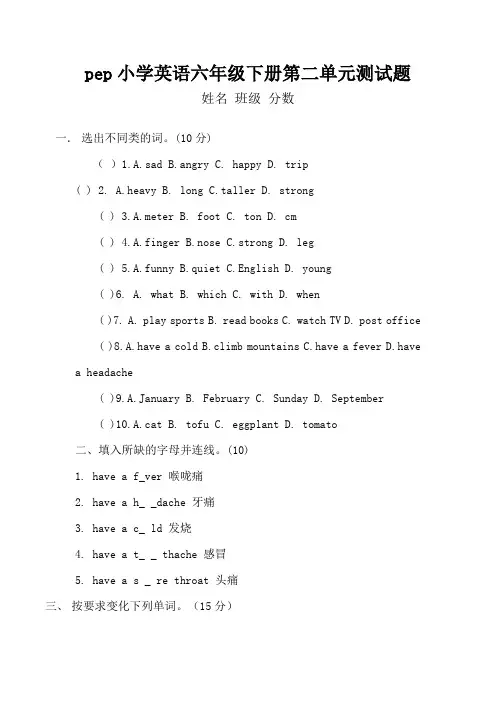 pep 小学英语六年级下册第二单元测试题

姓名 班级 分数

一. 选出不同类的词。(10 分)

( ) 1. A. sad B. angry C. happy D. trip

( ) 2. A. heavy B. long C. taller D. strong

( ) 3. A. meter B. foot C. ton D. cm

( ) 4. A. finger B. nose C. strong D. leg

( ) 5. A. funny B. quiet C. English D. young

( )6. A. what B. which C. with D. when

( )7. A. play sports B. read books C. watch TV D. post office

( )8. A. have a cold B. climb mountains C. have a fever D. have a headache

( )9. A. January B. February C. Sunday D. September

( )10. A. cat B. tofu C. eggplant D. tomato

二、填入所缺的字母并连线。(10)

1. have a f_ver 喉咙痛

2. have a h_ _dache 牙痛

3. have a c_ ld 发烧

4. have a t_ _ thache 感冒

5. have a s _ re throat 头痛

三、 按要求变化下列单词。(15 分)